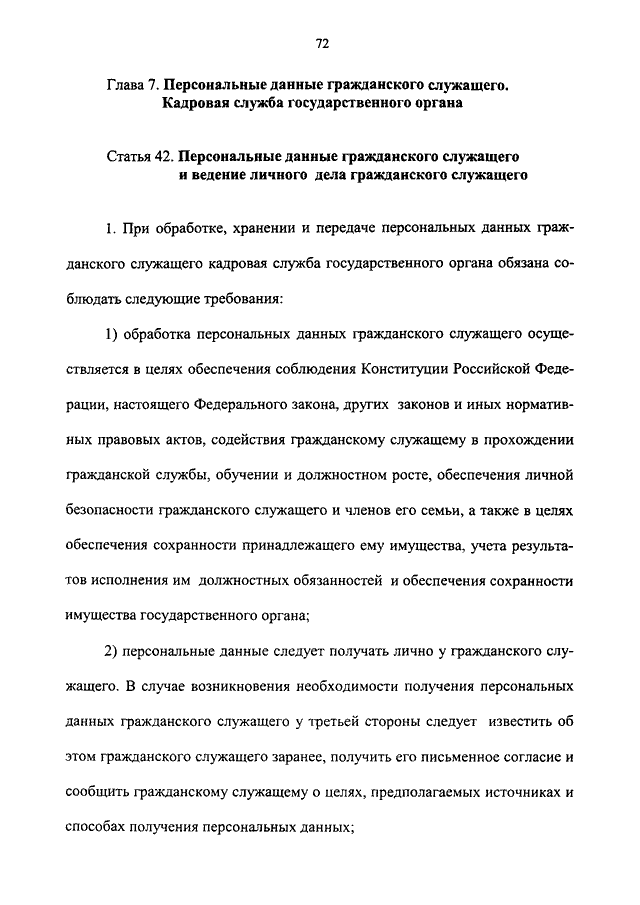 72

Глава 7. Персональные данные гражданского служащего. Кадровая служба государственного органа

Статья 42. Персональные данные гражданского служащего и ведение личного дела гражданского служащего

1. При обработке, хранении и передаче персональных данных гражданского служащего кадровая служба государственного органа обязана соблюдать следующие требования:

1) обработка персональных данных гражданского служащего осуществляется в целях обеспечения соблюдения Конституции Российской Федерации, настоящего Федерального закона, других законов и иных нормативных правовых актов, содействия гражданскому служащему в прохождении гражданской службы, обучении и должностном росте, обеспечения личной безопасности гражданского служащего и членов его семьи, а также в целях обеспечения сохранности принадлежащего ему имущества, учета результатов исполнения им должностных обязанностей и обеспечения сохранности имущества государственного органа;

2) персональные данные следует получать лично у гражданского служащего. В случае возникновения необходимости получения персональных данных гражданского служащего у третьей стороны следует известить об этом гражданского служащего заранее, получить его письменное согласие и сообщить гражданскому служащему о целях, предполагаемых источниках и способах получения персональных данных;